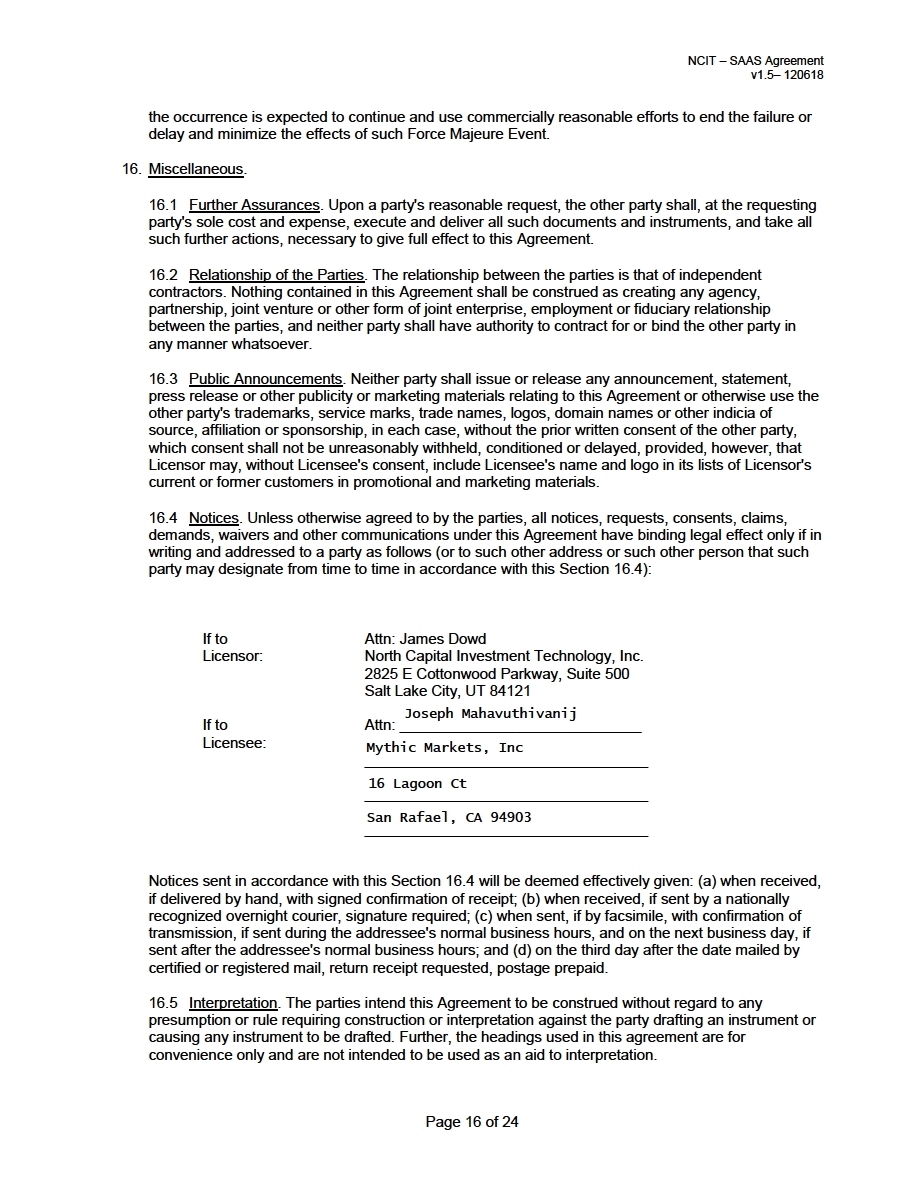 NCIT – SAAS Agreement
v1.5– 120618

the occurrence is expected to continue and use commercially reasonable efforts to end the failure or delay and minimize the effects of such Force Majeure Event.

16. Miscellaneous.

16.1 Further Assurances. Upon a party's reasonable request, the other party shall, at the requesting party's sole cost and expense, execute and deliver all such documents and instruments, and take all such further actions, necessary to give full effect to this Agreement.

16.2 Relationship of the Parties. The relationship between the parties is that of independent contractors. Nothing contained in this Agreement shall be construed as creating any agency, partnership, joint venture or other form of joint enterprise, employment or fiduciary relationship between the parties, and neither party shall have authority to contract for or bind the other party in any manner whatsoever.

16.3 Public Announcements. Neither party shall issue or release any announcement, statement, press release or other publicity or marketing materials relating to this Agreement or otherwise use the other party's trademarks, service marks, trade names, logos, domain names or other indicia of source, affiliation or sponsorship, in each case, without the prior written consent of the other party, which consent shall not be unreasonably withheld, conditioned or delayed, provided, however, that Licensor may, without Licensee's consent, include Licensee's name and logo in its lists of Licensor's current or former customers in promotional and marketing materials.

16.4 Notices. Unless otherwise agreed to by the parties, all notices, requests, consents, claims, demands, waivers and other communications under this Agreement have binding legal effect only if in writing and addressed to a party as follows (or to such other address or such other person that such party may designate from time to time in accordance with this Section 16.4):

If to Licensor:
Attn: James Dowd
North Capital Investment Technology, Inc.
2825 E Cottonwood Parkway, Suite 500
Salt Lake City, UT 84121

If to Licensee:
Attn: Joseph Mahavuthivanij
Mythic Markets, Inc
16 Lagoon Ct
San Rafael, CA 94903

Notices sent in accordance with this Section 16.4 will be deemed effectively given: (a) when received, if delivered by hand, with signed confirmation of receipt; (b) when received, if sent by a nationally recognized overnight courier, signature required; (c) when sent, if by facsimile, with confirmation of transmission, if sent during the addressee's normal business hours, and on the next business day, if sent after the addressee's normal business hours; and (d) on the third day after the date mailed by certified or registered mail, return receipt requested, postage prepaid.

16.5 Interpretation. The parties intend this Agreement to be construed without regard to any presumption or rule requiring construction or interpretation against the party drafting an instrument or causing any instrument to be drafted. Further, the headings used in this agreement are for convenience only and are not intended to be used as an aid to interpretation.

Page 16 of 24